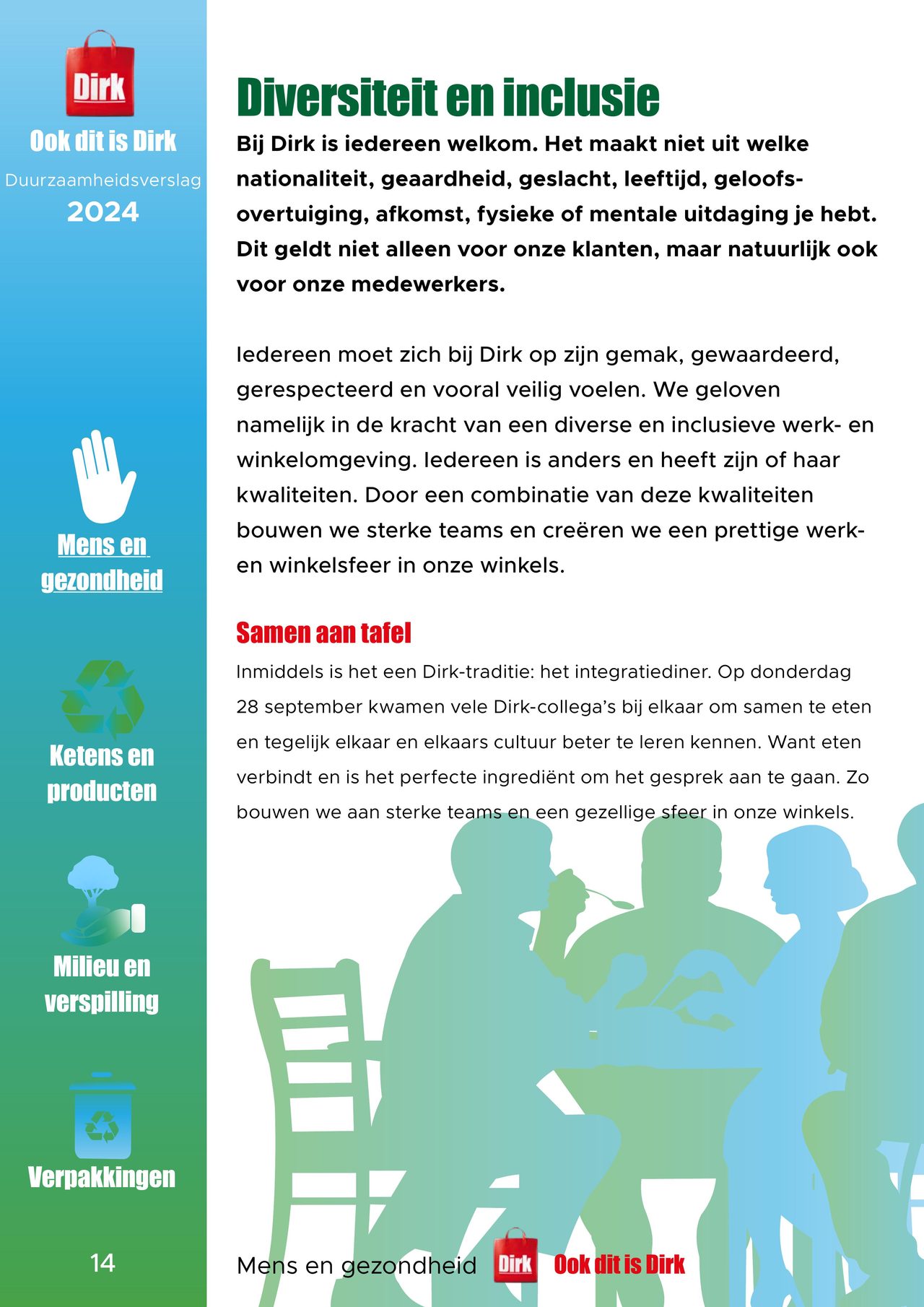 Dirk

Ook dit is Dirk

Duurzaamheidsverslag

2024

Mens en gezondheid

Ketens en producten

Milieu en verspilling

Verpakkingen

14

Diversiteit en inclusie

Bij Dirk is iedereen welkom. Het maakt niet uit welke nationaliteit, geaardheid, geslacht, leeftijd, geloofsovertuiging, afkomst, fysieke of mentale uitdaging je hebt. Dit geldt niet alleen voor onze klanten, maar natuurlijk ook voor onze medewerkers.

Iedereen moet zich bij Dirk op zijn gemak, gewaardeerd, gerespecteerd en vooral veilig voelen. We geloven namelijk in de kracht van een diverse en inclusieve werk- en winkelomgeving. Iedereen is anders en heeft zijn of haar kwaliteiten. Door een combinatie van deze kwaliteiten bouwen we sterke teams en creëren we een prettige werk- en winkelsfeer in onze winkels.

Samen aan tafel

Inmiddels is het een Dirk-traditie: het integratiediner. Op donderdag 28 september kwamen vele Dirk-collega's bij elkaar om samen te eten en tegelijk elkaar en elkaars cultuur beter te leren kennen. Want eten verbindt en is het perfecte ingrediënt om het gesprek aan te gaan. Zo bouwen we aan sterke teams en een gezellige sfeer in onze winkels.

Mens en gezondheid Dirk Ook dit is Dirk